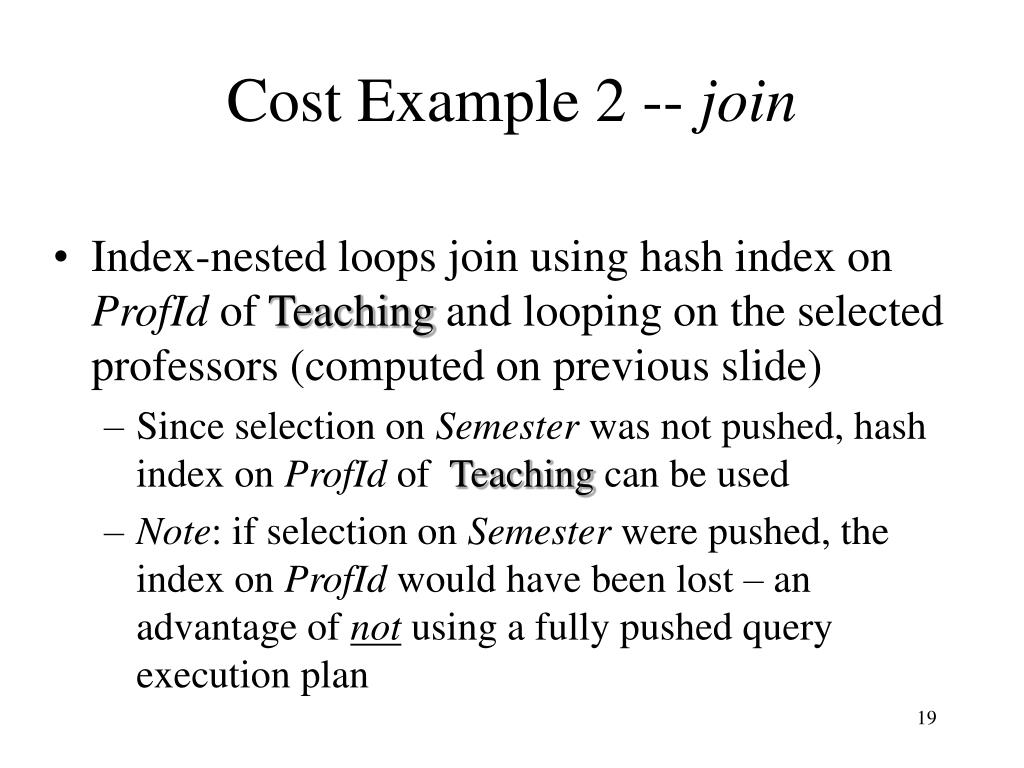 Cost Example 2 -- join

• Index-nested loops join using hash index on ProfId of Teaching and looping on the selected professors (computed on previous slide)
– Since selection on Semester was not pushed, hash index on ProfId of Teaching can be used
– Note: if selection on Semester were pushed, the index on ProfId would have been lost – an advantage of not using a fully pushed query execution plan

19